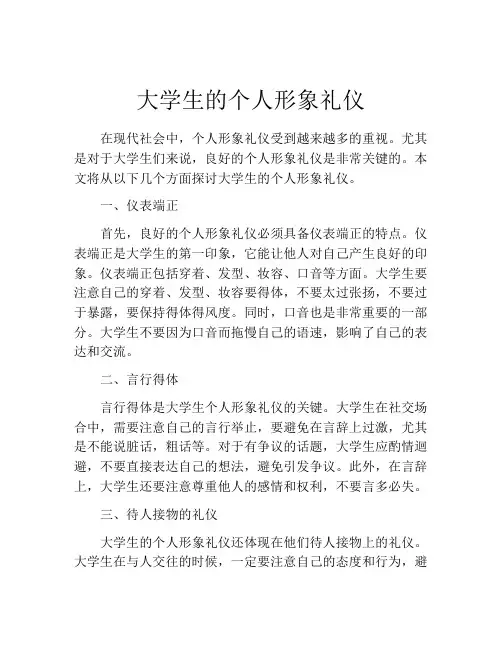 大学生的个人形象礼仪

在现代社会中，个人形象礼仪受到越来越多的重视。尤其是对于大学生们来说，良好的个人形象礼仪是非常关键的。本文将从以下几个方面探讨大学生的个人形象礼仪。

一、仪表端正

首先，良好的个人形象礼仪必须具备仪表端正的特点。仪表端正是大学生的第一印象，它能让他人对自己产生良好的印象。仪表端正包括穿着、发型、妆容、口音等方面。大学生要注意自己的穿着、发型、妆容要得体，不要太过张扬，不要过于暴露，要保持得体得风度。同时，口音也是非常重要的一部分。大学生不要因为口音而拖慢自己的语速，影响了自己的表达和交流。

二、言行得体

言行得体是大学生个人形象礼仪的关键。大学生在社交场合中，需要注意自己的言行举止，要避免在言辞上过激，尤其是不能说脏话，粗话等。对于有争议的话题，大学生应酌情迴避，不要直接表达自己的想法，避免引发争议。此外，在言辞上，大学生还要注意尊重他人的感情和权利，不要言多必失。

三、待人接物的礼仪

大学生的个人形象礼仪还体现在他们待人接物上的礼仪。大学生在与人交往的时候，一定要注意自己的态度和行为，避